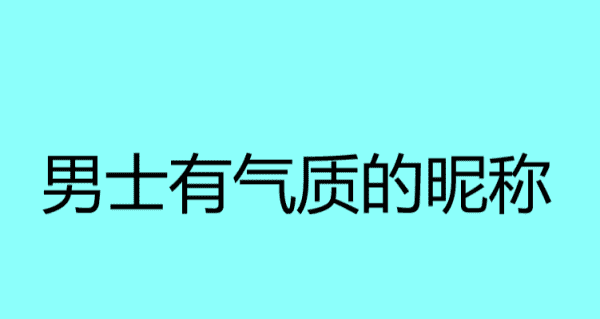 男士有气质的昵称